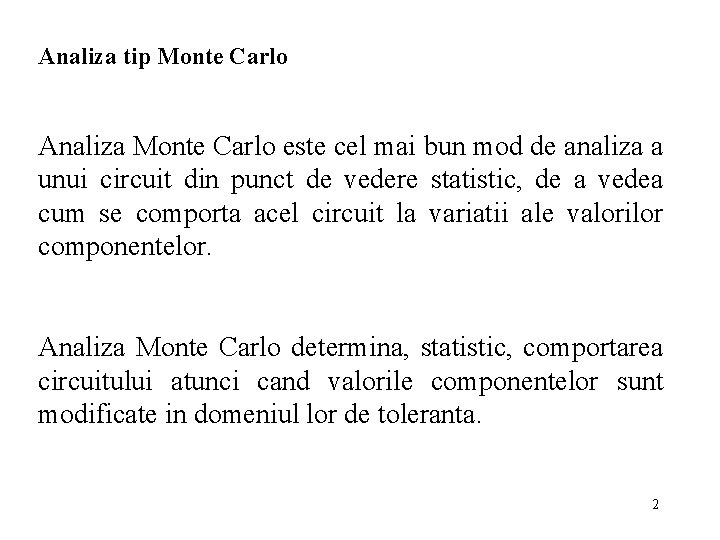 Analiza tip Monte Carlo

Analiza Monte Carlo este cel mai bun mod de analiza a unui circuit din punct de vedere statistic, de a vedea cum se comporta acel circuit la variatii ale valorilor componentelor.

Analiza Monte Carlo determina, statistic, comportarea circuitului atunci cand valorile componentelor sunt modificate in domeniul lor de toleranta.

2